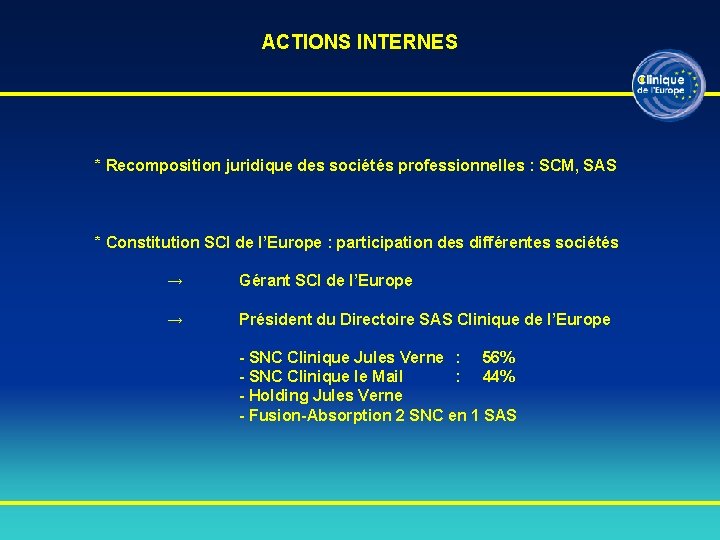 ACTIONS INTERNES

Clinique de l'Europe

* Recomposition juridique des sociétés professionnelles : SCM, SAS

* Constitution SCI de l'Europe : participation des différentes sociétés

→ Gérant SCI de l'Europe

→ Président du Directoire SAS Clinique de l'Europe

- SNC Clinique Jules Verne : 56%
- SNC Clinique le Mail : 44%
- Holding Jules Verne
- Fusion-Absorption 2 SNC en 1 SAS